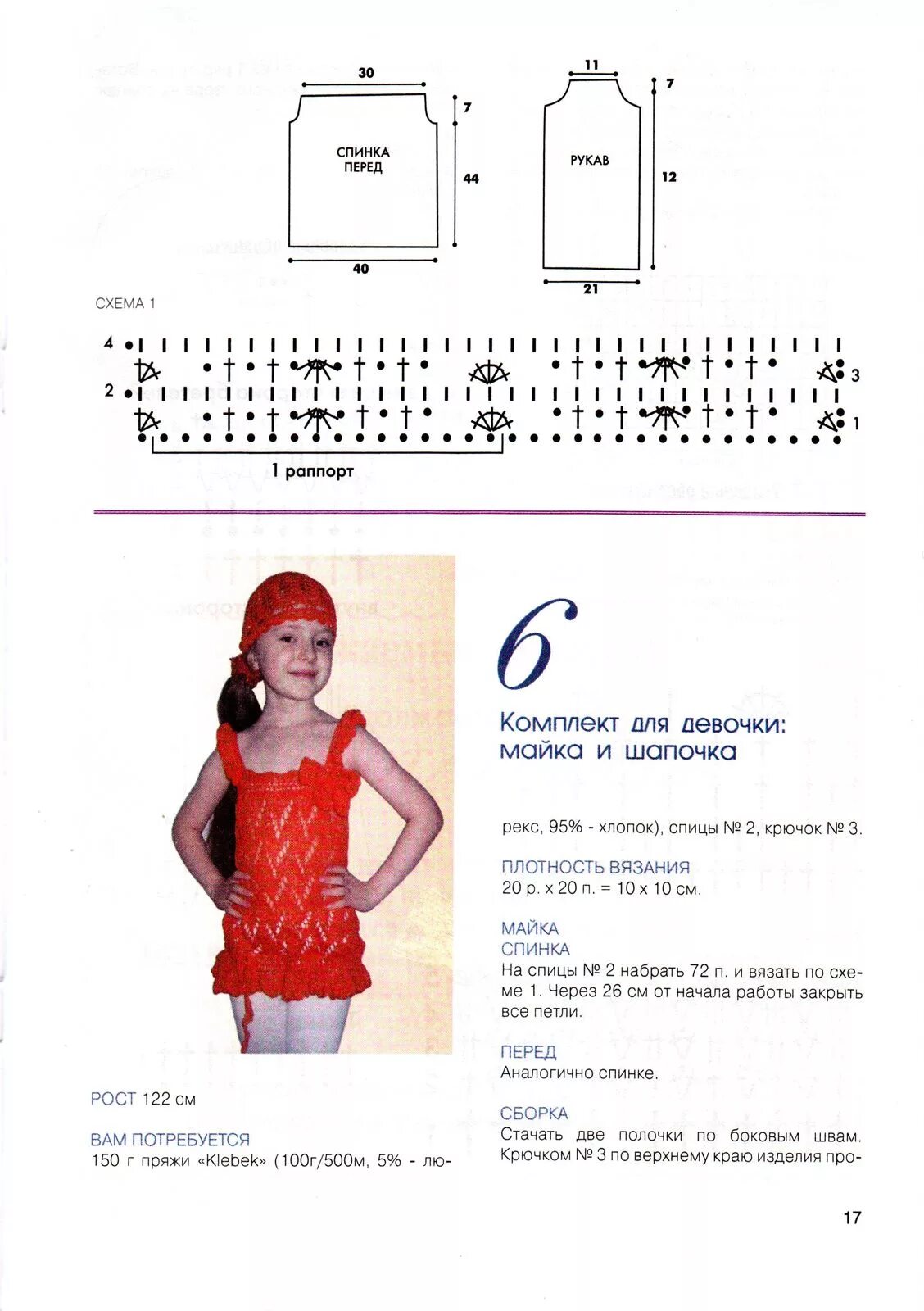 30

7

СПИНКА
ПЕРЕД

44

40

11

7

РУКАВ

12

21

СХЕМА 1

4

2

3

1

1 раппорт

6

Комплект для девочки: майка и шапочка

РОСТ 122 см

ВАМ ПОТРЕБУЕТСЯ
150 г пряжи «Klebek» (100г/500м, 5% - люрекс, 95% - хлопок), спицы № 2, крючок № 3.

ПЛОТНОСТЬ ВЯЗАНИЯ
20 р. х 20 п. = 10 х 10 см.

МАЙКА
СПИНКА
На спицы № 2 набрать 72 п. и вязать по схеме 1. Через 26 см от начала работы закрыть все петли.

ПЕРЕД
Аналогично спинке.

СБОРКА
Стачать две полочки по боковым швам. Крючком № 3 по верхнему краю изделия про-

17